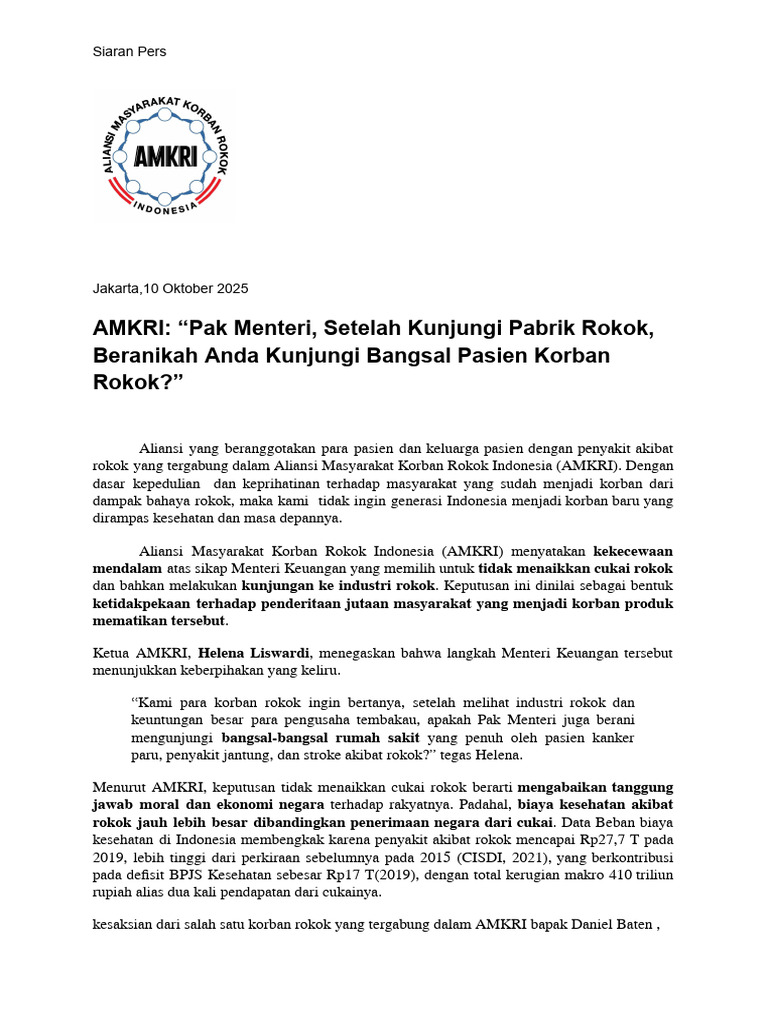 Siaran Pers

ALIANSI MASYARAKAT KORBAN ROKOK
AMKRI
INDONESIA

Jakarta,10 Oktober 2025

AMKRI: "Pak Menteri, Setelah Kunjungi Pabrik Rokok, Beranikah Anda Kunjungi Bangsal Pasien Korban Rokok?"

Aliansi yang beranggotakan para pasien dan keluarga pasien dengan penyakit akibat rokok yang tergabung dalam Aliansi Masyarakat Korban Rokok Indonesia (AMKRI). Dengan dasar kepedulian dan keprihatinan terhadap masyarakat yang sudah menjadi korban dari dampak bahaya rokok, maka kami tidak ingin generasi Indonesia menjadi korban baru yang dirampas kesehatan dan masa depannya.

Aliansi Masyarakat Korban Rokok Indonesia (AMKRI) menyatakan kekecewaan mendalam atas sikap Menteri Keuangan yang memilih untuk tidak menaikkan cukai rokok dan bahkan melakukan kunjungan ke industri rokok. Keputusan ini dinilai sebagai bentuk ketidakpekaan terhadap penderitaan jutaan masyarakat yang menjadi korban produk mematikan tersebut.

Ketua AMKRI, Helena Liswardi, menegaskan bahwa langkah Menteri Keuangan tersebut menunjukkan keberpihakan yang keliru.

"Kami para korban rokok ingin bertanya, setelah melihat industri rokok dan keuntungan besar para pengusaha tembakau, apakah Pak Menteri juga berani mengunjungi bangsal-bangsal rumah sakit yang penuh oleh pasien kanker paru, penyakit jantung, dan stroke akibat rokok?" tegas Helena.

Menurut AMKRI, keputusan tidak menaikkan cukai rokok berarti mengabaikan tanggung jawab moral dan ekonomi negara terhadap rakyatnya. Padahal, biaya kesehatan akibat rokok jauh lebih besar dibandingkan penerimaan negara dari cukai. Data Beban biaya kesehatan di Indonesia membengkak karena penyakit akibat rokok mencapai Rp27,7 T pada 2019, lebih tinggi dari perkiraan sebelumnya pada 2015 (CISDI, 2021), yang berkontribusi pada defisit BPJS Kesehatan sebesar Rp17 T(2019), dengan total kerugian makro 410 triliun rupiah alias dua kali pendapatan dari cukainya.

kesaksian dari salah satu korban rokok yang tergabung dalam AMKRI bapak Daniel Baten ,